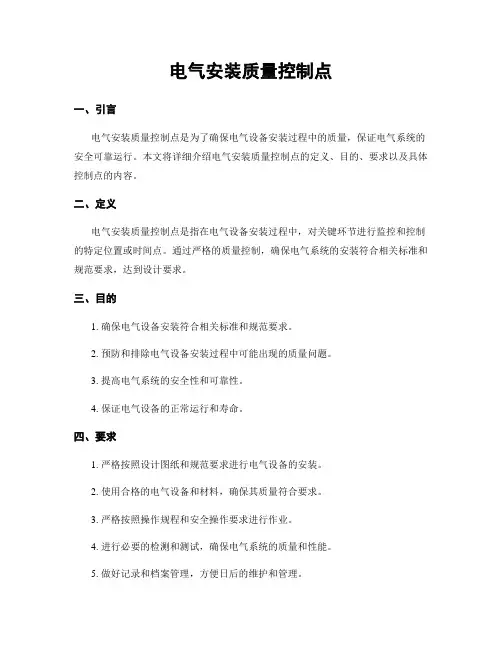 电气安装质量控制点

一、引言

电气安装质量控制点是为了确保电气设备安装过程中的质量，保证电气系统的安全可靠运行。本文将详细介绍电气安装质量控制点的定义、目的、要求以及具体控制点的内容。

二、定义

电气安装质量控制点是指在电气设备安装过程中，对关键环节进行监控和控制的特定位置或时间点。通过严格的质量控制，确保电气系统的安装符合相关标准和规范要求，达到设计要求。

三、目的

1. 确保电气设备安装符合相关标准和规范要求。

2. 预防和排除电气设备安装过程中可能出现的质量问题。

3. 提高电气系统的安全性和可靠性。

4. 保证电气设备的正常运行和寿命。

四、要求

1. 严格按照设计图纸和规范要求进行电气设备的安装。

2. 使用合格的电气设备和材料，确保其质量符合要求。

3. 严格按照操作规程和安全操作要求进行作业。

4. 进行必要的检测和测试，确保电气系统的质量和性能。

5. 做好记录和档案管理，方便日后的维护和管理。